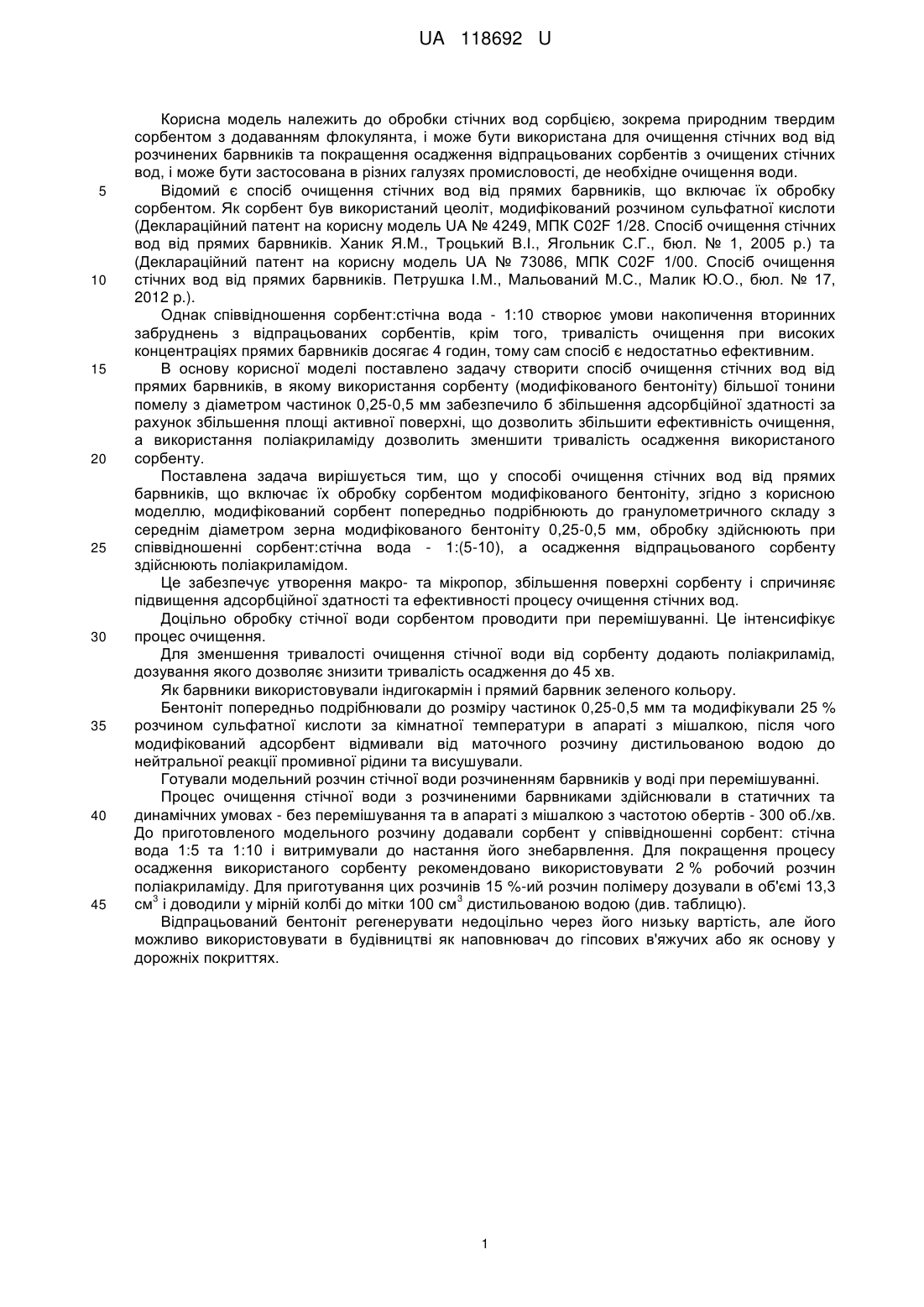 UA 118692 U

Корисна модель належить до обробки стічних вод сорбцією, зокрема природним твердим сорбентом з додаванням флокулянта, і може бути використана для очищення стічних вод від розчинених барвників та покращення осадження відпрацьованих сорбентів з очищених стічних вод, і може бути застосована в різних галузях промисловості, де необхідне очищення води.

5 Відомий є спосіб очищення стічних вод від прямих барвників, що включає їх обробку сорбентом. Як сорбент був використаний цеоліт, модифікований розчином сульфатної кислоти (Деклараційний патент на корисну модель UA № 4249, МПК C02F 1/28. Спосіб очищення стічних вод від прямих барвників. Ханик Я.М., Троцький В.І., Ягольник С.Г., бюл. № 1, 2005 р.) та (Деклараційний патент на корисну модель UA № 73086, МПК C02F 1/00. Спосіб очищення

10 стічних вод від прямих барвників. Петрушка І.М., Мальований М.С., Малик Ю.О., бюл. № 17, 2012 р.).

Однак співвідношення сорбент:стічна вода - 1:10 створює умови накопичення вторинних забруднень з відпрацьованих сорбентів, крім того, тривалість очищення при високих концентраціях прямих барвників досягає 4 годин, тому сам спосіб є недостатньо ефективним.

15 В основу корисної моделі поставлено задачу створити спосіб очищення стічних вод від прямих барвників, в якому використання сорбенту (модифікованого бентоніту) більшої тонини помелу з діаметром частинок 0,25-0,5 мм забезпечило б збільшення адсорбційної здатності за рахунок збільшення площі активної поверхні, що дозволить збільшити ефективність очищення, а використання поліакриламіду дозволить зменшити тривалість осадження використаного

20 сорбенту.

Поставлена задача вирішується тим, що у способі очищення стічних вод від прямих барвників, що включає їх обробку сорбентом модифікованого бентоніту, згідно з корисною моделлю, модифікований сорбент попередньо подрібнюють до гранулометричного складу з середнім діаметром зерна модифікованого бентоніту 0,25-0,5 мм, обробку здійснюють при

25 співвідношенні сорбент:стічна вода - 1:(5-10), а осадження відпрацьованого сорбенту здійснюють поліакриламідом.

Це забезпечує утворення макро- та мікропор, збільшення поверхні сорбенту і спричиняє підвищення адсорбційної здатності та ефективності процесу очищення стічних вод.

Доцільно обробку стічної води сорбентом проводити при перемішуванні. Це інтенсифікує

30 процес очищення.

Для зменшення тривалості очищення стічної води від сорбенту додають поліакриламід, дозування якого дозволяє знизити тривалість осадження до 45 хв.

Як барвники використовували індигокармін і прямий барвник зеленого кольору.

Бентоніт попередньо подрібнювали до розміру частинок 0,25-0,5 мм та модифікували 25 %

35 розчином сульфатної кислоти за кімнатної температури в апараті з мішалкою, після чого модифікований адсорбент відмивали від маточного розчину дистильованою водою до нейтральної реакції промивної рідини та висушували.

Готували модельний розчин стічної води розчиненням барвників у воді при перемішуванні.

Процес очищення стічної води з розчиненими барвниками здійснювали в статичних та

40 динамічних умовах - без перемішування та в апараті з мішалкою з частотою обертів - 300 об./хв. До приготовленого модельного розчину додавали сорбент у співвідношенні сорбент: стічна вода 1:5 та 1:10 і витримували до настання його знебарвлення. Для покращення процесу осадження використаного сорбенту рекомендовано використовувати 2 % робочий розчин поліакриламіду. Для приготування цих розчинів 15 %-ий розчин полімеру дозували в об'ємі 13,3

45 см$^3$ і доводили у мірній колбі до мітки 100 см$^3$ дистильованою водою (див. таблицю).

Відпрацьований бентоніт регенерувати недоцільно через його низьку вартість, але його можливо використовувати в будівництві як наповнювач до гіпсових в'яжучих або як основу у дорожніх покриттях.

1